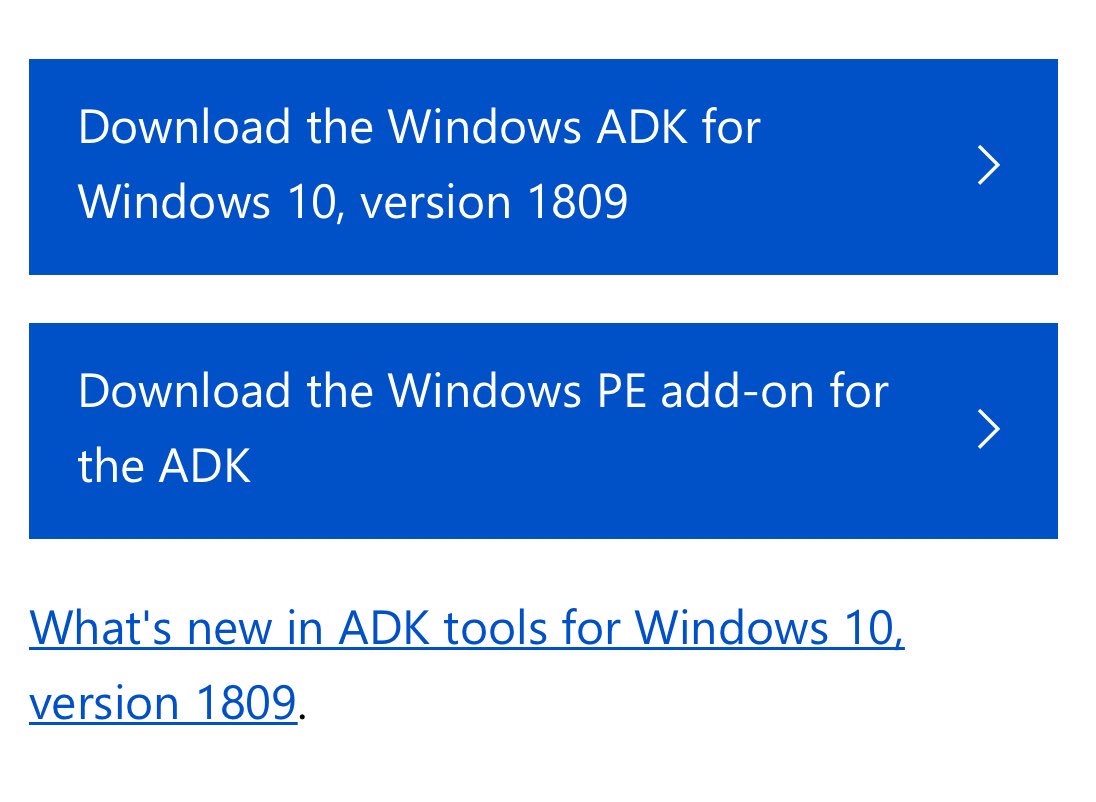 Download the Windows ADK for Windows 10, version 1809

Download the Windows PE add-on for the ADK

What's new in ADK tools for Windows 10, version 1809.